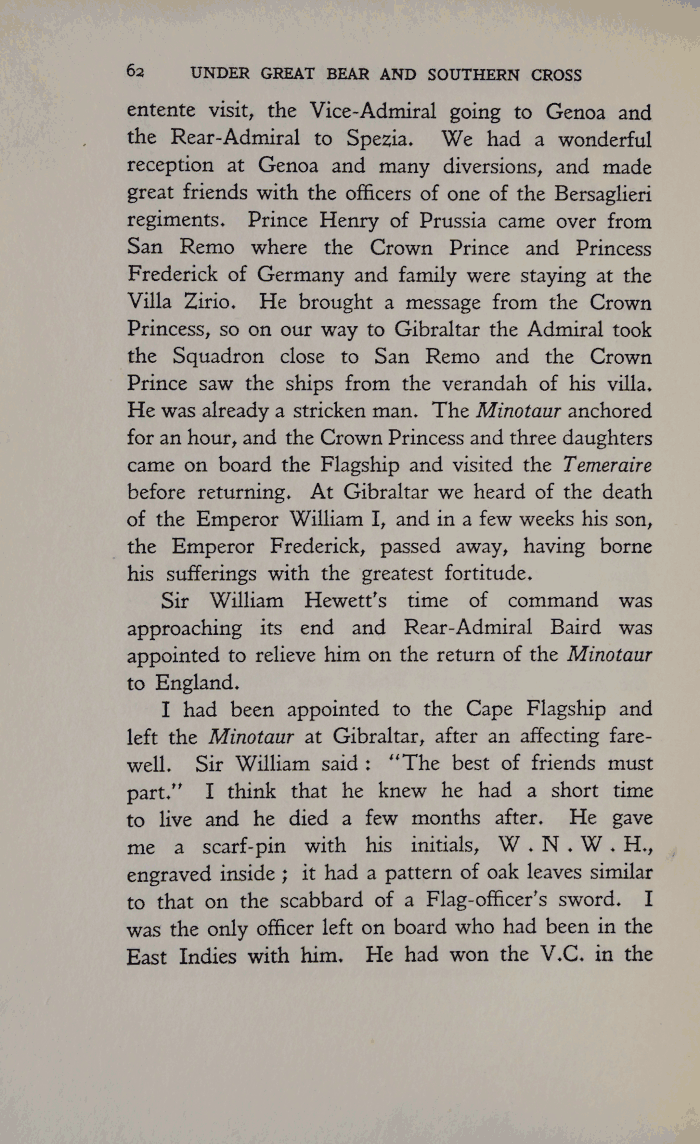 62 UNDER GREAT BEAR AND SOUTHERN CROSS

entente visit, the Vice-Admiral going to Genoa and the Rear-Admiral to Spezia. We had a wonderful reception at Genoa and many diversions, and made great friends with the officers of one of the Bersaglieri regiments. Prince Henry of Prussia came over from San Remo where the Crown Prince and Princess Frederick of Germany and family were staying at the Villa Zirio. He brought a message from the Crown Princess, so on our way to Gibraltar the Admiral took the Squadron close to San Remo and the Crown Prince saw the ships from the verandah of his villa. He was already a stricken man. The Minotaur anchored for an hour, and the Crown Princess and three daughters came on board the Flagship and visited the Temeraire before returning. At Gibraltar we heard of the death of the Emperor William I, and in a few weeks his son, the Emperor Frederick, passed away, having borne his sufferings with the greatest fortitude.

Sir William Hewett's time of command was approaching its end and Rear-Admiral Baird was appointed to relieve him on the return of the Minotaur to England.

I had been appointed to the Cape Flagship and left the Minotaur at Gibraltar, after an affecting farewell. Sir William said: "The best of friends must part." I think that he knew he had a short time to live and he died a few months after. He gave me a scarf-pin with his initials, W . N . W . H., engraved inside; it had a pattern of oak leaves similar to that on the scabbard of a Flag-officer's sword. I was the only officer left on board who had been in the East Indies with him. He had won the V.C. in the